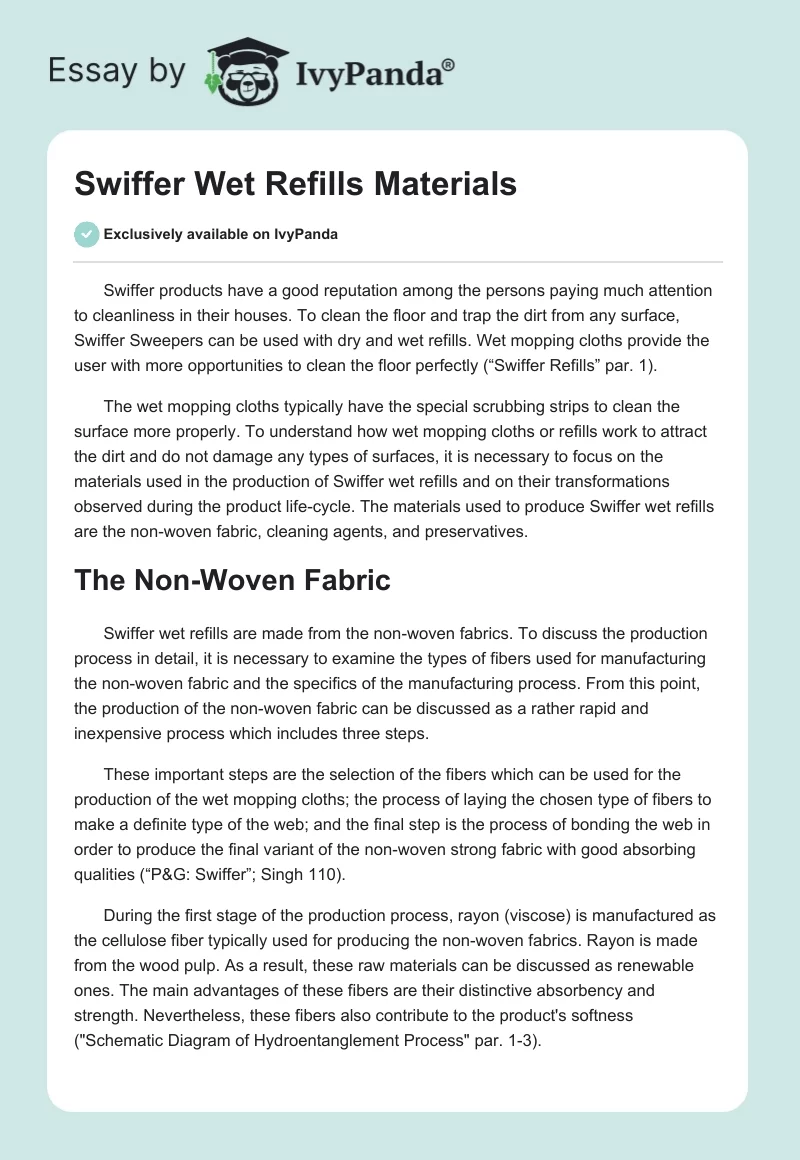 Essay by IvyPanda®

Swiffer Wet Refills Materials

Exclusively available on IvyPanda

Swiffer products have a good reputation among the persons paying much attention to cleanliness in their houses. To clean the floor and trap the dirt from any surface, Swiffer Sweepers can be used with dry and wet refills. Wet mopping cloths provide the user with more opportunities to clean the floor perfectly (“Swiffer Refills” par. 1).

The wet mopping cloths typically have the special scrubbing strips to clean the surface more properly. To understand how wet mopping cloths or refills work to attract the dirt and do not damage any types of surfaces, it is necessary to focus on the materials used in the production of Swiffer wet refills and on their transformations observed during the product life-cycle. The materials used to produce Swiffer wet refills are the non-woven fabric, cleaning agents, and preservatives.

The Non-Woven Fabric

Swiffer wet refills are made from the non-woven fabrics. To discuss the production process in detail, it is necessary to examine the types of fibers used for manufacturing the non-woven fabric and the specifics of the manufacturing process. From this point, the production of the non-woven fabric can be discussed as a rather rapid and inexpensive process which includes three steps.

These important steps are the selection of the fibers which can be used for the production of the wet mopping cloths; the process of laying the chosen type of fibers to make a definite type of the web; and the final step is the process of bonding the web in order to produce the final variant of the non-woven strong fabric with good absorbing qualities (“P&G: Swiffer”; Singh 110).

During the first stage of the production process, rayon (viscose) is manufactured as the cellulose fiber typically used for producing the non-woven fabrics. Rayon is made from the wood pulp. As a result, these raw materials can be discussed as renewable ones. The main advantages of these fibers are their distinctive absorbency and strength. Nevertheless, these fibers also contribute to the product's softness ("Schematic Diagram of Hydroentanglement Process" par. 1-3).